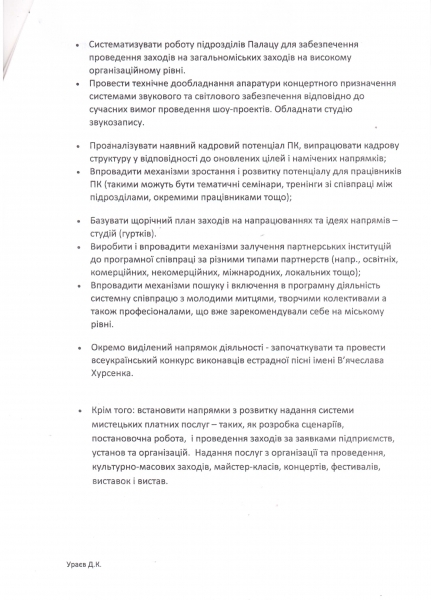 • Систематизувати роботу підрозділів Палацу для забезпечення проведення заходів на загальноміських заходів на високому організаційному рівні.
• Провести технічне дообладнання апаратури концертного призначення системами звукового та світлового забезпечення відповідно до сучасних вимог проведення шоу-проектів. Обладнати студію звукозапису.

• Проаналізувати наявний кадровий потенціал ПК, випрацювати кадрову структуру у відповідності до оновлених цілей і намічених напрямків;
• Впровадити механізми зростання і розвитку потенціалу для працівників ПК (такими можуть бути тематичні семінари, тренінги зі співпраці між підрозділами, окремими працівниками тощо);

• Базувати щорічний план заходів на напрацюваннях та ідеях напрямів – студій (гуртків).
• Виробити і впровадити механізми залучення партнерських інституцій до програмної співпраці за різними типами партнерств (напр., освітніх, комерційних, некомерційних, міжнародних, локальних тощо);
• Впровадити механізми пошуку і включення в програмну діяльність системну співпрацю з молодими митцями, творчими колективами а також професіоналами, що вже зарекомендували себе на міському рівні.

• Окремо виділений напрямок діяльності - започаткувати та провести всеукраїнський конкурс виконавців естрадної пісні імені В'ячеслава Хурсенка.

• Крім того: встановити напрямки з розвитку надання системи мистецьких платних послуг – таких, як розробка сценаріїв, постановочна робота, і проведення заходів за заявками підприємств, установ та організацій. Надання послуг з організації та проведення, культурно-масових заходів, майстер-класів, концертів, фестивалів, виставок і вистав.

Ураєв Д.К.